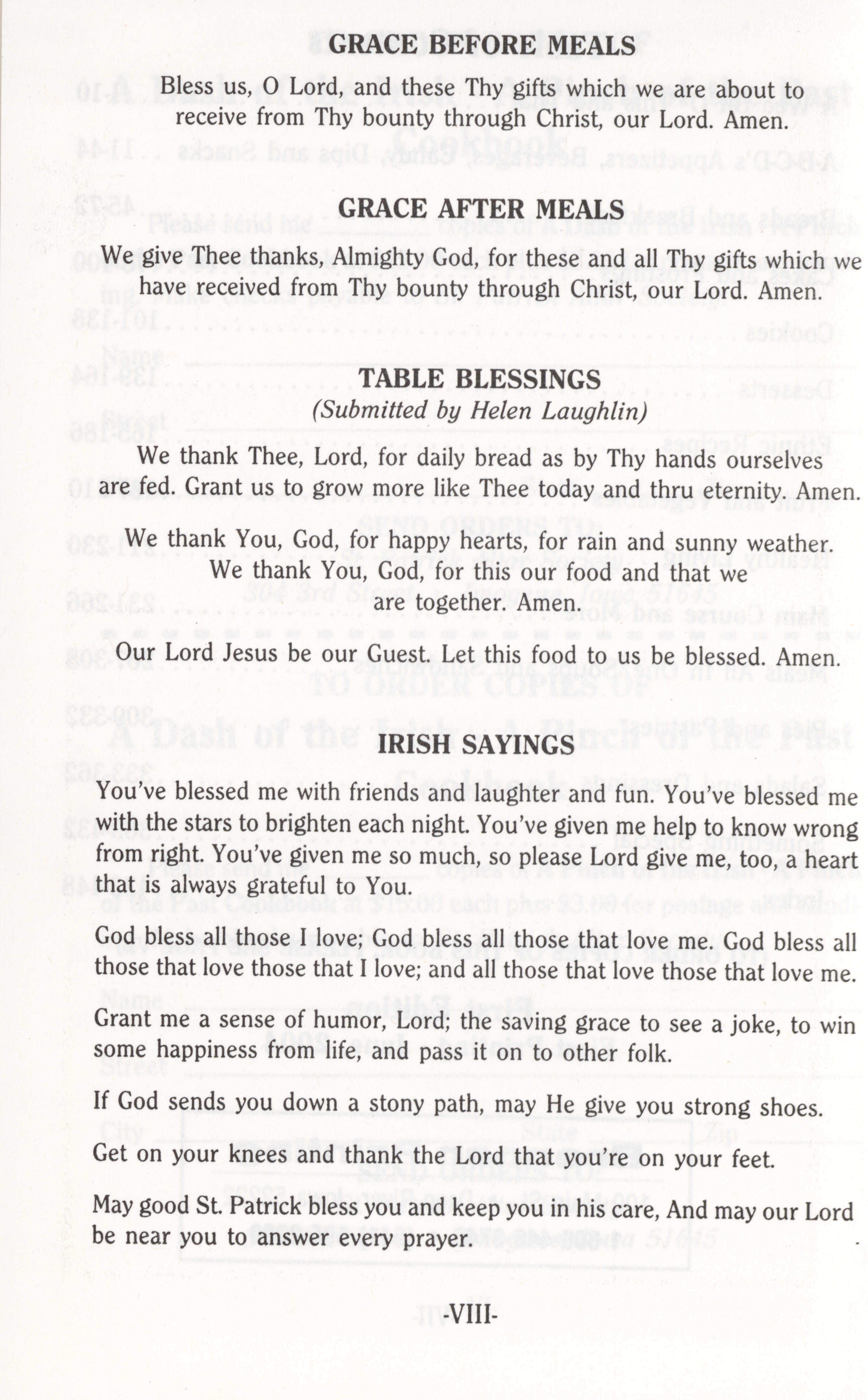 GRACE BEFORE MEALS

Bless us, O Lord, and these Thy gifts which we are about to receive from Thy bounty through Christ, our Lord. Amen.

GRACE AFTER MEALS

We give Thee thanks, Almighty God, for these and all Thy gifts which we have received from Thy bounty through Christ, our Lord. Amen.

TABLE BLESSINGS
(Submitted by Helen Laughlin)

We thank Thee, Lord, for daily bread as by Thy hands ourselves are fed. Grant us to grow more like Thee today and thru eternity. Amen.

We thank You, God, for happy hearts, for rain and sunny weather.
We thank You, God, for this our food and that we
are together. Amen.

Our Lord Jesus be our Guest. Let this food to us be blessed. Amen.

IRISH SAYINGS

You've blessed me with friends and laughter and fun. You've blessed me with the stars to brighten each night. You've given me help to know wrong from right. You've given me so much, so please Lord give me, too, a heart that is always grateful to You.

God bless all those I love; God bless all those that love me. God bless all those that love those that I love; and all those that love those that love me.

Grant me a sense of humor, Lord; the saving grace to see a joke, to win some happiness from life, and pass it on to other folk.

If God sends you down a stony path, may He give you strong shoes.

Get on your knees and thank the Lord that you're on your feet.

May good St. Patrick bless you and keep you in his care, And may our Lord be near you to answer every prayer.

-VIII-